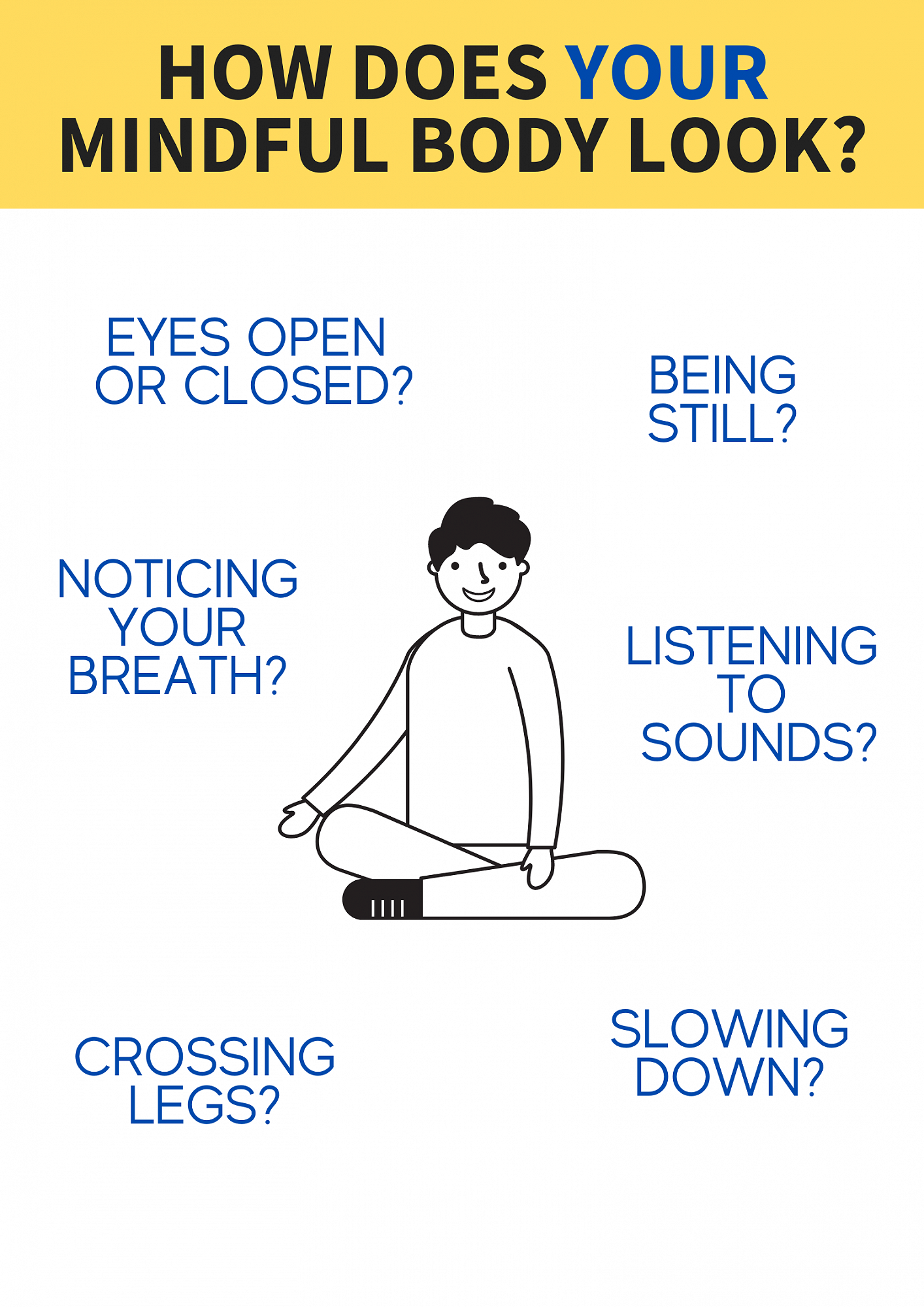 HOW DOES YOUR MINDFUL BODY LOOK?

EYES OPEN OR CLOSED?

BEING STILL?

NOTICING YOUR BREATH?

LISTENING TO SOUNDS?

CROSSING LEGS?

SLOWING DOWN?